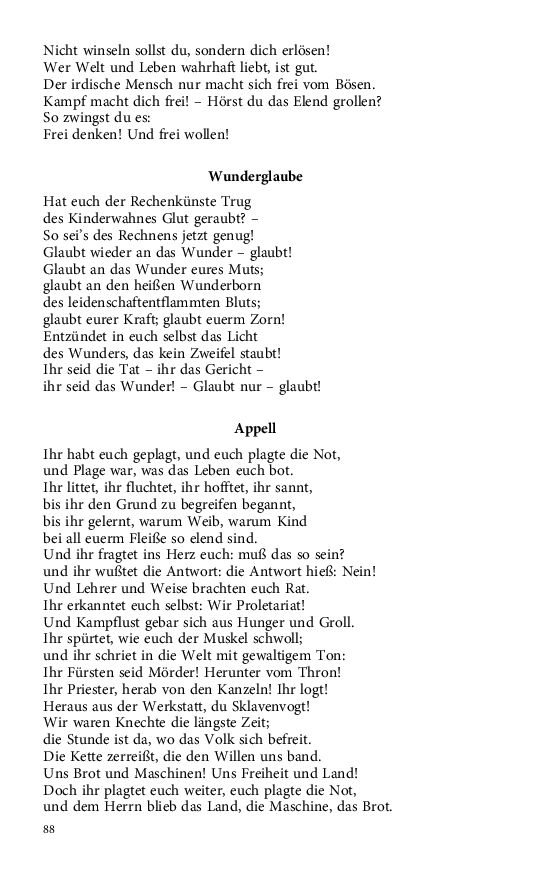 Nicht winseln sollst du, sondern dich erlösen!
Wer Welt und Leben wahrhaft liebt, ist gut.
Der irdische Mensch nur macht sich frei vom Bösen.
Kampf macht dich frei! – Hörst du das Elend grollen?
So zwingst du es:
Frei denken! Und frei wollen!

Wunderglaube

Hat euch der Rechenkünste Trug
des Kinderwahnes Glut geraubt? –
So sei's des Rechnens jetzt genug!
Glaubt wieder an das Wunder – glaubt!
Glaubt an das Wunder eures Muts;
glaubt an den heißen Wunderborn
des leidenschaftentflammten Bluts;
glaubt eurer Kraft; glaubt euerm Zorn!
Entzündet in euch selbst das Licht
des Wunders, das kein Zweifel staubt!
Ihr seid die Tat – ihr das Gericht –
ihr seid das Wunder! – Glaubt nur – glaubt!

Appell

Ihr habt euch geplagt, und euch plagte die Not,
und Plage war, was das Leben euch bot.
Ihr littet, ihr fluchtet, ihr hofftet, ihr sannt,
bis ihr den Grund zu begreifen begannt,
bis ihr gelernt, warum Weib, warum Kind
bei all euerm Fleiße so elend sind.
Und ihr fragtet ins Herz euch: muß das so sein?
und ihr wußtet die Antwort: die Antwort hieß: Nein!
Und Lehrer und Weise brachten euch Rat.
Ihr erkanntet euch selbst: Wir Proletariat!
Und Kampflust gebar sich aus Hunger und Groll.
Ihr spürtet, wie euch der Muskel schwoll;
und ihr schriet in die Welt mit gewaltigem Ton:
Ihr Fürsten seid Mörder! Herunter vom Thron!
Ihr Priester, herab von den Kanzeln! Ihr logt!
Heraus aus der Werkstatt, du Sklavenvogt!
Wir waren Knechte die längste Zeit;
die Stunde ist da, wo das Volk sich befreit.
Die Kette zerreißt, die den Willen uns band.
Uns Brot und Maschinen! Uns Freiheit und Land!
Doch ihr plagtet euch weiter, euch plagte die Not,
und dem Herrn blieb das Land, die Maschine, das Brot.

88